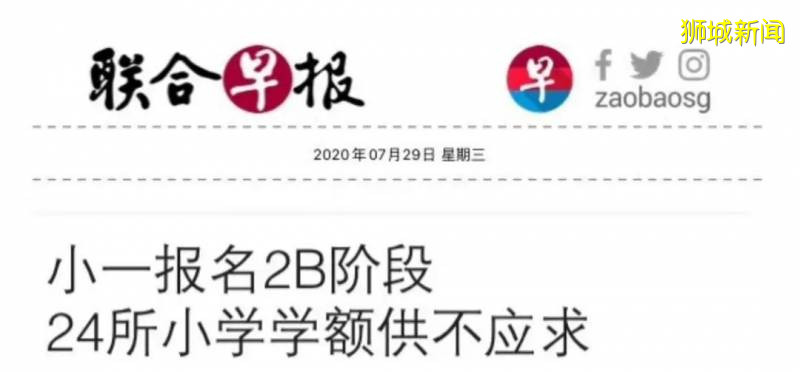 狮城新闻

联合早报

早

zaobaosg

2020年07月29日 星期三

小一报名2B阶段
24所小学学额供不应求